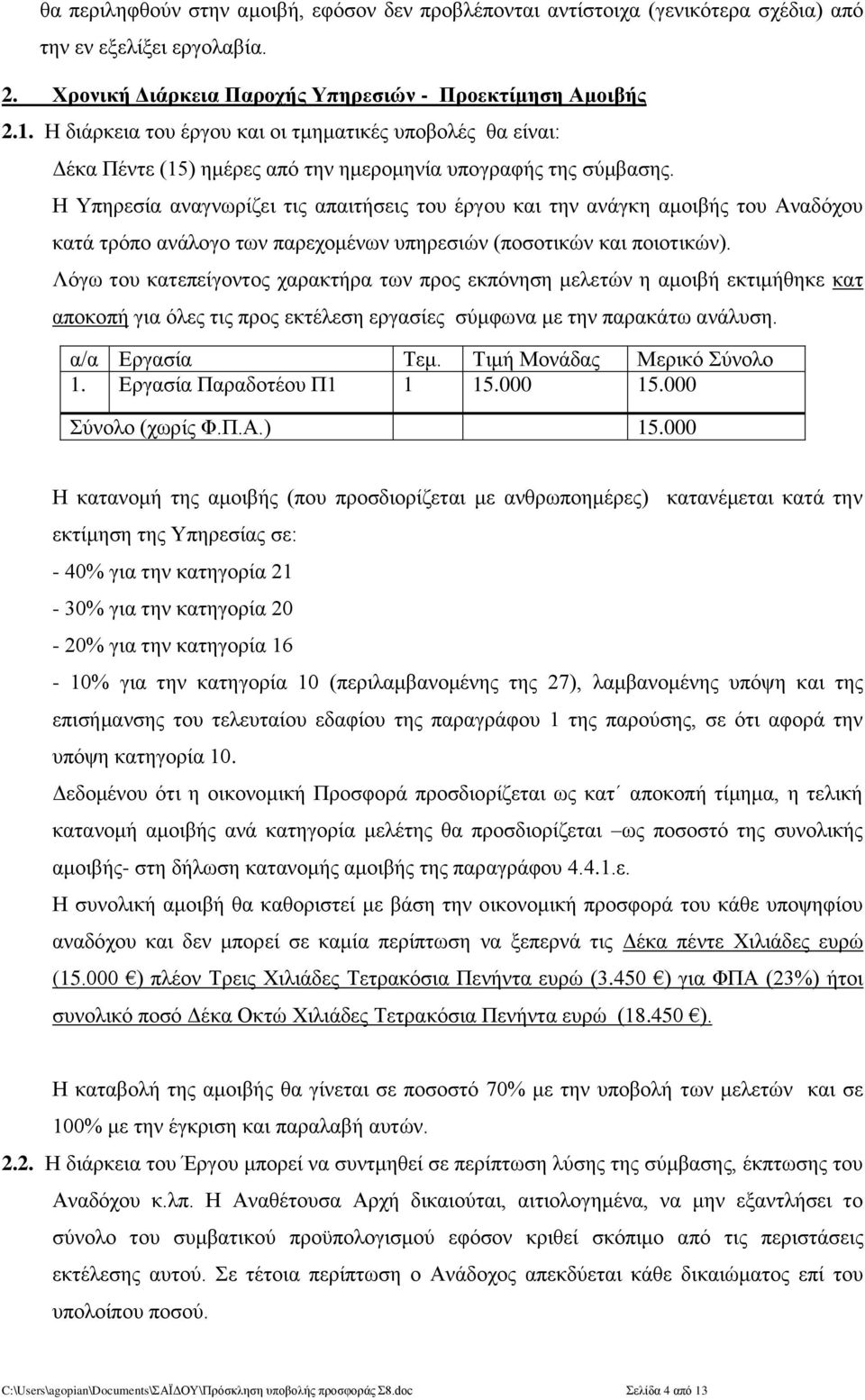 θα περιληφθούν στην αμοιβή, εφόσον δεν προβλέπονται αντίστοιχα (γενικότερα σχέδια) από την εν εξελίξει εργολαβία.

2. Χρονική Διάρκεια Παροχής Υπηρεσιών - Προεκτίμηση Αμοιβής

2.1. Η διάρκεια του έργου και οι τμηματικές υποβολές θα είναι:

Δέκα Πέντε (15) ημέρες από την ημερομηνία υπογραφής της σύμβασης.

Η Υπηρεσία αναγνωρίζει τις απαιτήσεις του έργου και την ανάγκη αμοιβής του Αναδόχου κατά τρόπο ανάλογο των παρεχομένων υπηρεσιών (ποσοτικών και ποιοτικών).

Λόγω του κατεπείγοντος χαρακτήρα των προς εκπόνηση μελετών η αμοιβή εκτιμήθηκε κατ αποκοπή για όλες τις προς εκτέλεση εργασίες σύμφωνα με την παρακάτω ανάλυση.

| α/α | Εργασία | Τεμ. | Τιμή Μονάδας | Μερικό Σύνολο |
|---|---|---|---|---|
| 1. | Εργασία Παραδοτέου Π1 | 1 | 15.000 | 15.000 |
| Σύνολο (χωρίς Φ.Π.Α.) | | | | 15.000 |

Η κατανομή της αμοιβής (που προσδιορίζεται με ανθρωποημέρες) κατανέμεται κατά την εκτίμηση της Υπηρεσίας σε:

- 40% για την κατηγορία 21

- 30% για την κατηγορία 20

- 20% για την κατηγορία 16

- 10% για την κατηγορία 10 (περιλαμβανομένης της 27), λαμβανομένης υπόψη και της επισήμανσης του τελευταίου εδαφίου της παραγράφου 1 της παρούσης, σε ότι αφορά την υπόψη κατηγορία 10.

Δεδομένου ότι η οικονομική Προσφορά προσδιορίζεται ως κατ΄ αποκοπή τίμημα, η τελική κατανομή αμοιβής ανά κατηγορία μελέτης θα προσδιορίζεται –ως ποσοστό της συνολικής αμοιβής- στη δήλωση κατανομής αμοιβής της παραγράφου 4.4.1.ε.

Η συνολική αμοιβή θα καθοριστεί με βάση την οικονομική προσφορά του κάθε υποψηφίου αναδόχου και δεν μπορεί σε καμία περίπτωση να ξεπερνά τις Δέκα πέντε Χιλιάδες ευρώ (15.000 €) πλέον Τρεις Χιλιάδες Τετρακόσια Πενήντα ευρώ (3.450 €) για ΦΠΑ (23%) ήτοι συνολικό ποσό Δέκα Οκτώ Χιλιάδες Τετρακόσια Πενήντα ευρώ (18.450 €).

Η καταβολή της αμοιβής θα γίνεται σε ποσοστό 70% με την υποβολή των μελετών και σε 100% με την έγκριση και παραλαβή αυτών.

2.2. Η διάρκεια του Έργου μπορεί να συντμηθεί σε περίπτωση λύσης της σύμβασης, έκπτωσης του Αναδόχου κ.λπ. Η Αναθέτουσα Αρχή δικαιούται, αιτιολογημένα, να μην εξαντλήσει το σύνολο του συμβατικού προϋπολογισμού εφόσον κριθεί σκόπιμο από τις περιστάσεις εκτέλεσης αυτού. Σε τέτοια περίπτωση ο Ανάδοχος απεκδύεται κάθε δικαιώματος επί του υπολοίπου ποσού.

C:\Users\agopian\Documents\ΣΑΪΔΟΥ\Πρόσκληση υποβολής προσφοράς Σ8.doc Σελίδα 4 από 13